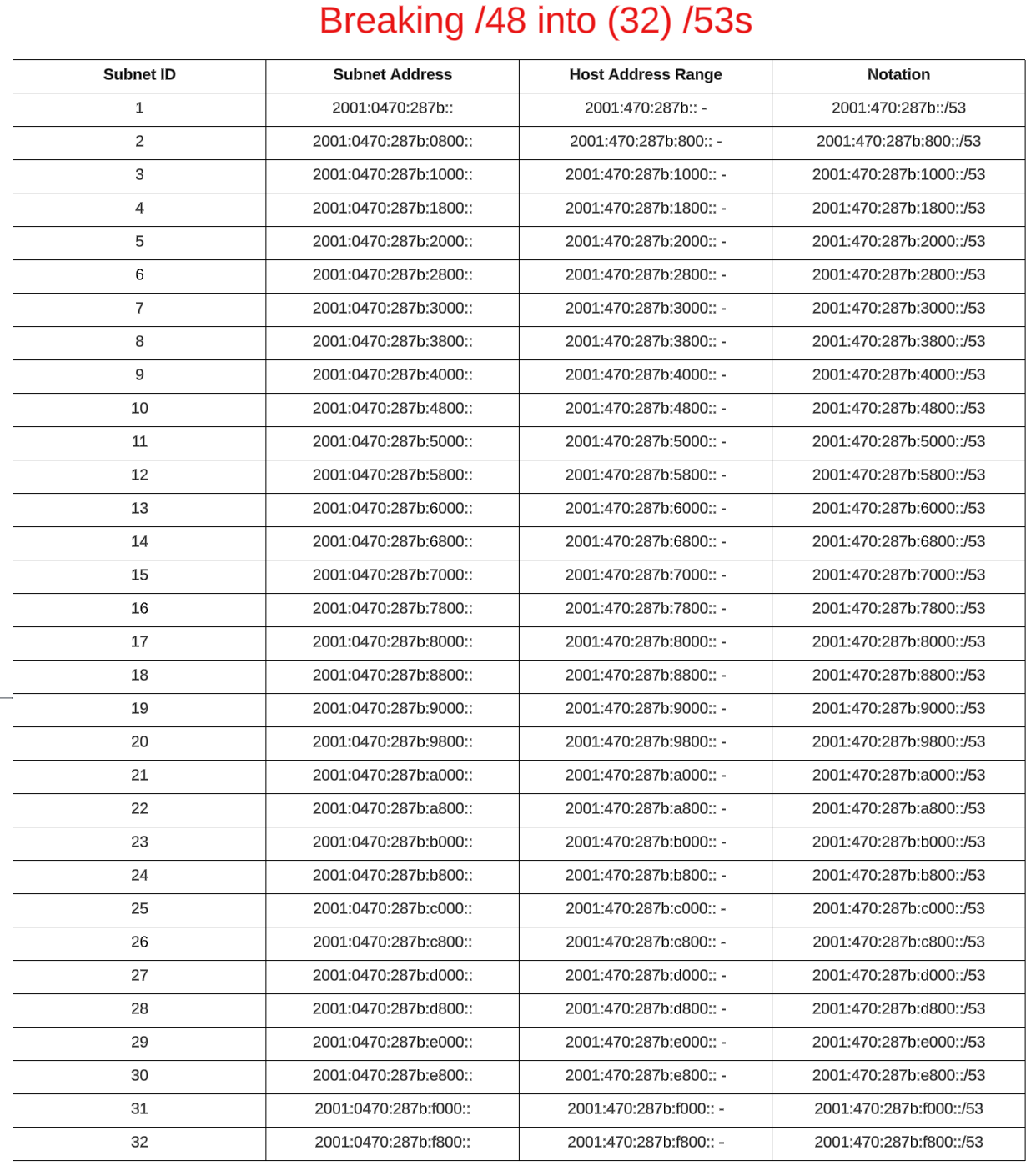 Breaking /48 into (32) /53s

| Subnet ID | Subnet Address | Host Address Range | Notation |
|---|---|---|---|
| 1 | 2001:0470:287b:: | 2001:470:287b:: - | 2001:470:287b::/53 |
| 2 | 2001:0470:287b:0800:: | 2001:470:287b:800:: - | 2001:470:287b:800::/53 |
| 3 | 2001:0470:287b:1000:: | 2001:470:287b:1000:: - | 2001:470:287b:1000::/53 |
| 4 | 2001:0470:287b:1800:: | 2001:470:287b:1800:: - | 2001:470:287b:1800::/53 |
| 5 | 2001:0470:287b:2000:: | 2001:470:287b:2000:: - | 2001:470:287b:2000::/53 |
| 6 | 2001:0470:287b:2800:: | 2001:470:287b:2800:: - | 2001:470:287b:2800::/53 |
| 7 | 2001:0470:287b:3000:: | 2001:470:287b:3000:: - | 2001:470:287b:3000::/53 |
| 8 | 2001:0470:287b:3800:: | 2001:470:287b:3800:: - | 2001:470:287b:3800::/53 |
| 9 | 2001:0470:287b:4000:: | 2001:470:287b:4000:: - | 2001:470:287b:4000::/53 |
| 10 | 2001:0470:287b:4800:: | 2001:470:287b:4800:: - | 2001:470:287b:4800::/53 |
| 11 | 2001:0470:287b:5000:: | 2001:470:287b:5000:: - | 2001:470:287b:5000::/53 |
| 12 | 2001:0470:287b:5800:: | 2001:470:287b:5800:: - | 2001:470:287b:5800::/53 |
| 13 | 2001:0470:287b:6000:: | 2001:470:287b:6000:: - | 2001:470:287b:6000::/53 |
| 14 | 2001:0470:287b:6800:: | 2001:470:287b:6800:: - | 2001:470:287b:6800::/53 |
| 15 | 2001:0470:287b:7000:: | 2001:470:287b:7000:: - | 2001:470:287b:7000::/53 |
| 16 | 2001:0470:287b:7800:: | 2001:470:287b:7800:: - | 2001:470:287b:7800::/53 |
| 17 | 2001:0470:287b:8000:: | 2001:470:287b:8000:: - | 2001:470:287b:8000::/53 |
| 18 | 2001:0470:287b:8800:: | 2001:470:287b:8800:: - | 2001:470:287b:8800::/53 |
| 19 | 2001:0470:287b:9000:: | 2001:470:287b:9000:: - | 2001:470:287b:9000::/53 |
| 20 | 2001:0470:287b:9800:: | 2001:470:287b:9800:: - | 2001:470:287b:9800::/53 |
| 21 | 2001:0470:287b:a000:: | 2001:470:287b:a000:: - | 2001:470:287b:a000::/53 |
| 22 | 2001:0470:287b:a800:: | 2001:470:287b:a800:: - | 2001:470:287b:a800::/53 |
| 23 | 2001:0470:287b:b000:: | 2001:470:287b:b000:: - | 2001:470:287b:b000::/53 |
| 24 | 2001:0470:287b:b800:: | 2001:470:287b:b800:: - | 2001:470:287b:b800::/53 |
| 25 | 2001:0470:287b:c000:: | 2001:470:287b:c000:: - | 2001:470:287b:c000::/53 |
| 26 | 2001:0470:287b:c800:: | 2001:470:287b:c800:: - | 2001:470:287b:c800::/53 |
| 27 | 2001:0470:287b:d000:: | 2001:470:287b:d000:: - | 2001:470:287b:d000::/53 |
| 28 | 2001:0470:287b:d800:: | 2001:470:287b:d800:: - | 2001:470:287b:d800::/53 |
| 29 | 2001:0470:287b:e000:: | 2001:470:287b:e000:: - | 2001:470:287b:e000::/53 |
| 30 | 2001:0470:287b:e800:: | 2001:470:287b:e800:: - | 2001:470:287b:e800::/53 |
| 31 | 2001:0470:287b:f000:: | 2001:470:287b:f000:: - | 2001:470:287b:f000::/53 |
| 32 | 2001:0470:287b:f800:: | 2001:470:287b:f800:: - | 2001:470:287b:f800::/53 |